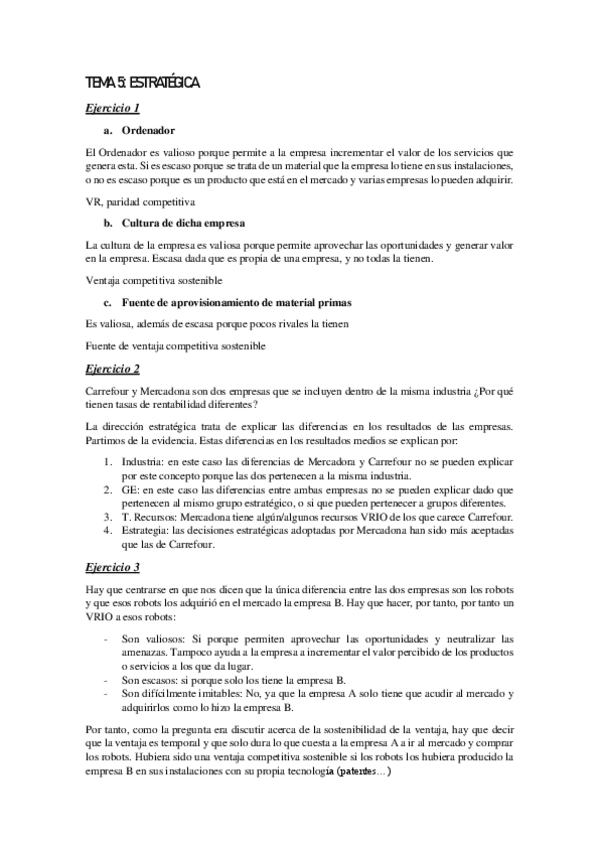 TEMA 5: ESTRATÉGICA

Ejercicio 1

a. Ordenador

El Ordenador es valioso porque permite a la empresa incrementar el valor de los servicios que genera esta. Si es escaso porque se trata de un material que la empresa lo tiene en sus instalaciones, o no es escaso porque es un producto que está en el mercado y varias empresas lo pueden adquirir.

VR, paridad competitiva

b. Cultura de dicha empresa

La cultura de la empresa es valiosa porque permite aprovechar las oportunidades y generar valor en la empresa. Escasa dada que es propia de una empresa, y no todas la tienen.

Ventaja competitiva sostenible

c. Fuente de aprovisionamiento de material primas

Es valiosa, además de escasa porque pocos rivales la tienen

Fuente de ventaja competitiva sostenible

Ejercicio 2

Carrefour y Mercadona son dos empresas que se incluyen dentro de la misma industria ¿Por qué tienen tasas de rentabilidad diferentes?

La dirección estratégica trata de explicar las diferencias en los resultados de las empresas. Partimos de la evidencia. Estas diferencias en los resultados medios se explican por:

1. Industria: en este caso las diferencias de Mercadora y Carrefour no se pueden explicar por este concepto porque las dos pertenecen a la misma industria.
2. GE: en este caso las diferencias entre ambas empresas no se pueden explicar dado que pertenecen al mismo grupo estratégico, o si que pueden pertenecer a grupos diferentes.
3. T. Recursos: Mercadona tiene algún/algunos recursos VRIO de los que carece Carrefour.
4. Estrategia: las decisiones estratégicas adoptadas por Mercadona han sido más aceptadas que las de Carrefour.

Ejercicio 3

Hay que centrarse en que nos dicen que la única diferencia entre las dos empresas son los robots y que esos robots los adquirió en el mercado la empresa B. Hay que hacer, por tanto, por tanto un VRIO a esos robots:

- Son valiosos: Si porque permiten aprovechar las oportunidades y neutralizar las amenazas. Tampoco ayuda a la empresa a incrementar el valor percibido de los productos o servicios a los que da lugar.
- Son escasos: si porque solo los tiene la empresa B.
- Son difícilmente imitables: No, ya que la empresa A solo tiene que acudir al mercado y adquirirlos como lo hizo la empresa B.

Por tanto, como la pregunta era discutir acerca de la sostenibilidad de la ventaja, hay que decir que la ventaja es temporal y que solo dura lo que cuesta a la empresa A a ir al mercado y comprar los robots. Hubiera sido una ventaja competitiva sostenible si los robots los hubiera producido la empresa B en sus instalaciones con su propia tecnología (patentes…)